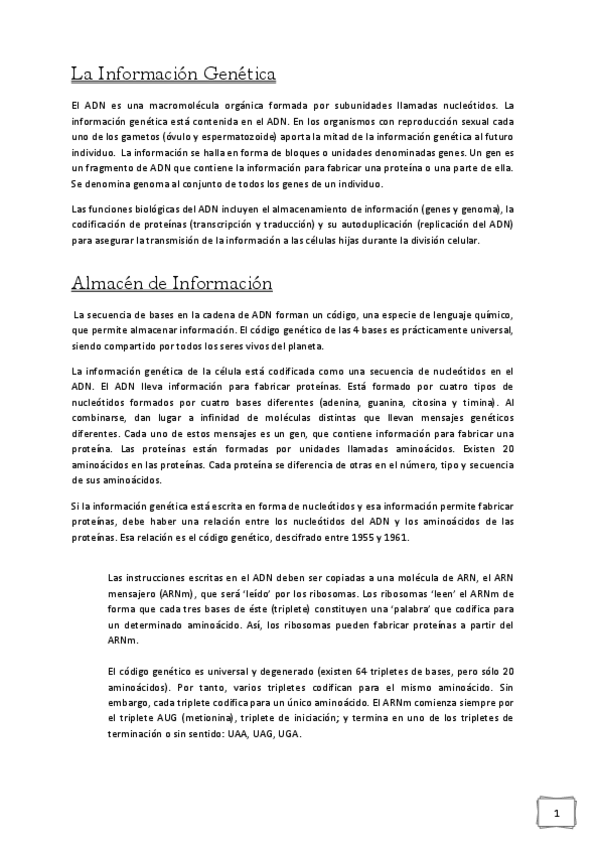 La Información Genética

El ADN es una macromolécula orgánica formada por subunidades llamadas nucleótidos. La información genética está contenida en el ADN. En los organismos con reproducción sexual cada uno de los gametos (óvulo y espermatozoide) aporta la mitad de la información genética al futuro individuo. La información se halla en forma de bloques o unidades denominadas genes. Un gen es un fragmento de ADN que contiene la información para fabricar una proteína o una parte de ella. Se denomina genoma al conjunto de todos los genes de un individuo.

Las funciones biológicas del ADN incluyen el almacenamiento de información (genes y genoma), la codificación de proteínas (transcripción y traducción) y su autoduplicación (replicación del ADN) para asegurar la transmisión de la información a las células hijas durante la división celular.

Almacén de Información

La secuencia de bases en la cadena de ADN forman un código, una especie de lenguaje químico, que permite almacenar información. El código genético de las 4 bases es prácticamente universal, siendo compartido por todos los seres vivos del planeta.

La información genética de la célula está codificada como una secuencia de nucleótidos en el ADN. El ADN lleva información para fabricar proteínas. Está formado por cuatro tipos de nucleótidos formados por cuatro bases diferentes (adenina, guanina, citosina y timina). Al combinarse, dan lugar a infinidad de moléculas distintas que llevan mensajes genéticos diferentes. Cada uno de estos mensajes es un gen, que contiene información para fabricar una proteína. Las proteínas están formadas por unidades llamadas aminoácidos. Existen 20 aminoácidos en las proteínas. Cada proteína se diferencia de otras en el número, tipo y secuencia de sus aminoácidos.

Si la información genética está escrita en forma de nucleótidos y esa información permite fabricar proteínas, debe haber una relación entre los nucleótidos del ADN y los aminoácidos de las proteínas. Esa relación es el código genético, descifrado entre 1955 y 1961.

Las instrucciones escritas en el ADN deben ser copiadas a una molécula de ARN, el ARN mensajero (ARNm), que será 'leído' por los ribosomas. Los ribosomas 'leen' el ARNm de forma que cada tres bases de éste (triplete) constituyen una 'palabra' que codifica para un determinado aminoácido. Así, los ribosomas pueden fabricar proteínas a partir del ARNm.

El código genético es universal y degenerado (existen 64 tripletes de bases, pero sólo 20 aminoácidos). Por tanto, varios tripletes codifican para el mismo aminoácido. Sin embargo, cada triplete codifica para un único aminoácido. El ARNm comienza siempre por el triplete AUG (metionina), triplete de iniciación; y termina en uno de los tripletes de terminación o sin sentido: UAA, UAG, UGA.

1